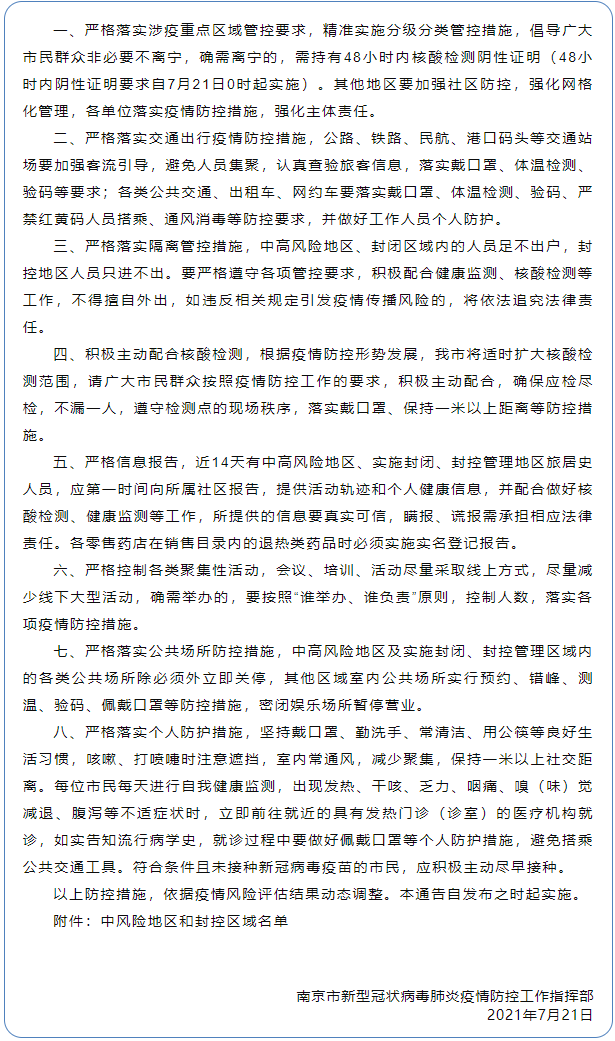 一、严格落实涉疫重点区域管控要求，精准实施分级分类管控措施，倡导广大市民群众非必要不离宁，确需离宁的，需持有48小时内核酸检测阴性证明（48小时内阴性证明要求自7月21日0时起实施）。其他地区要加强社区防控，强化网格化管理，各单位落实疫情防控措施，强化主体责任。

二、严格落实交通出行疫情防控措施，公路、铁路、民航、港口码头等交通站场要加强客流引导，避免人员集聚，认真查验旅客信息，落实戴口罩、体温检测、验码等要求；各类公共交通、出租车、网约车要落实戴口罩、体温检测、验码、严禁红黄码人员搭乘、通风消毒等防控要求，并做好工作人员个人防护。

三、严格落实隔离管控措施，中高风险地区、封闭区域内的人员足不出户，封控地区人员只进不出。要严格遵守各项管控要求，积极配合健康监测、核酸检测等工作，不得擅自外出，如违反相关规定引发疫情传播风险的，将依法追究法律责任。

四、积极主动配合核酸检测，根据疫情防控形势发展，我市将适时扩大核酸检测范围，请广大市民群众按照疫情防控工作的要求，积极主动配合，确保应检尽检，不漏一人，遵守检测点的现场秩序，落实戴口罩、保持一米以上距离等防控措施。

五、严格信息报告，近14天有中高风险地区、实施封闭、封控管理地区旅居史人员，应第一时间向所属社区报告，提供活动轨迹和个人健康信息，并配合做好核酸检测、健康监测等工作，所提供的信息要真实可信，瞒报、谎报需承担相应法律责任。各零售药店在销售目录内的退热类药品时必须实施实名登记报告。

六、严格控制各类聚集性活动，会议、培训、活动尽量采取线上方式，尽量减少线下大型活动，确需举办的，要按照“谁举办、谁负责”原则，控制人数，落实各项疫情防控措施。

七、严格落实公共场所防控措施，中高风险地区及实施封闭、封控管理区域内的各类公共场所除必须外立即关停，其他区域室内公共场所实行预约、错峰、测温、验码、佩戴口罩等防控措施，密闭娱乐场所暂停营业。

八、严格落实个人防护措施，坚持戴口罩、勤洗手、常清洁、用公筷等良好生活习惯，咳嗽、打喷嚏时注意遮挡，室内常通风，减少聚集，保持一米以上社交距离。每位市民每天进行自我健康监测，出现发热、干咳、乏力、咽痛、嗅（味）觉减退、腹泻等不适症状时，立即前往就近的具有发热门诊（诊室）的医疗机构就诊，如实告知流行病学史，就诊过程中要做好佩戴口罩等个人防护措施，避免搭乘公共交通工具。符合条件且未接种新冠病毒疫苗的市民，应积极主动尽早接种。

以上防控措施，依据疫情风险评估结果动态调整。本通告自发布之时起实施。

附件：中风险地区和封控区域名单

南京市新型冠状病毒肺炎疫情防控工作指挥部
2021年7月21日